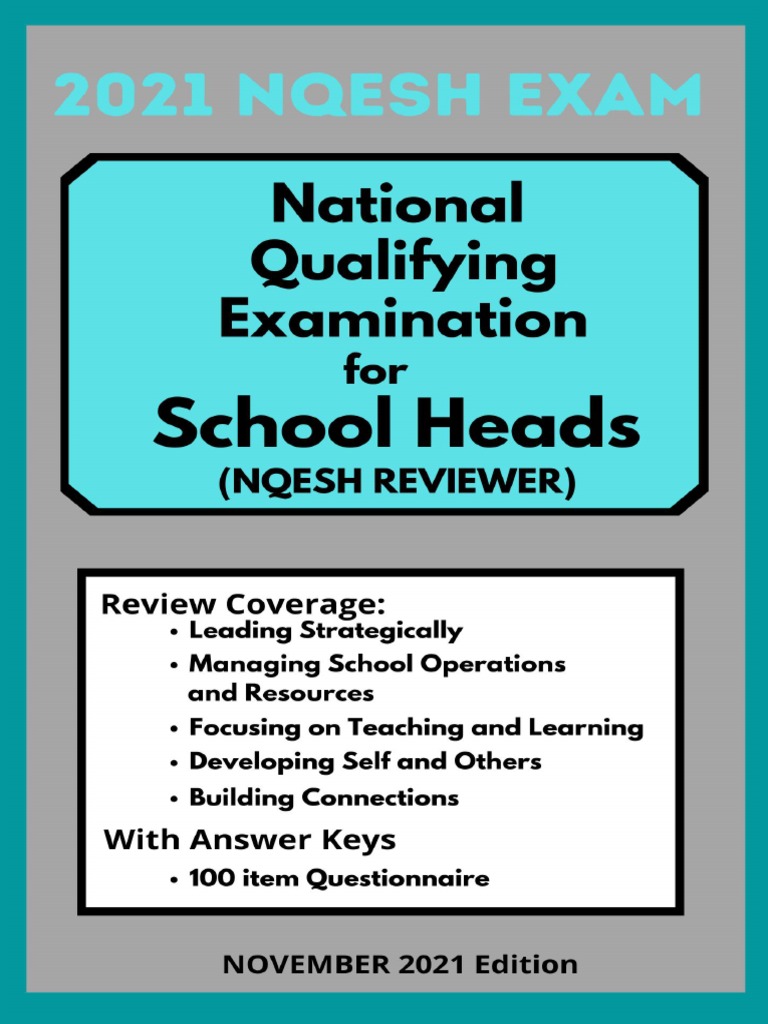 2021 NQESH EXAM

National Qualifying Examination for School Heads
(NQESH REVIEWER)

Review Coverage:
• Leading Strategically
• Managing School Operations and Resources
• Focusing on Teaching and Learning
• Developing Self and Others
• Building Connections

With Answer Keys
• 100 item Questionnaire

NOVEMBER 2021 Edition